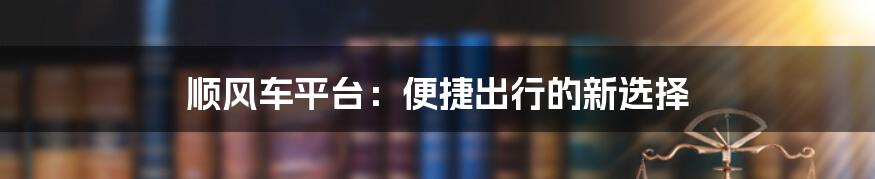 顺风车平台：便捷出行的新选择